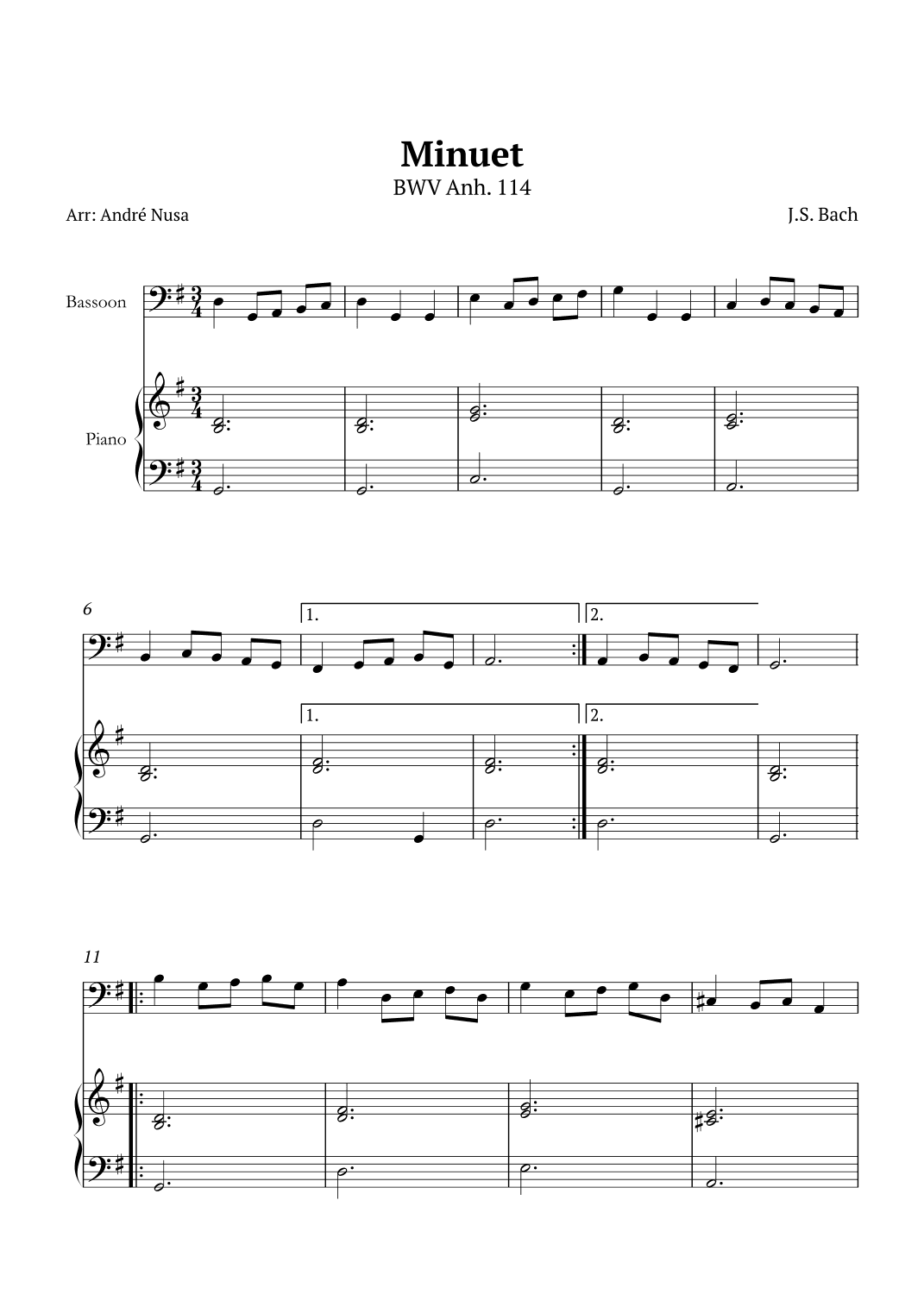 Minuet
BWV Anh. 114

Arr: André Nusa

J.S. Bach

Bassoon

Piano

6

1.

2.

1.

2.

11